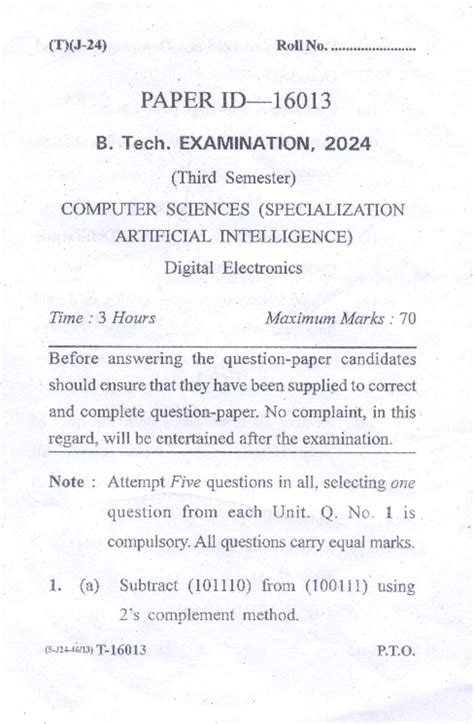 (T)(J-24) Roll No. ......................

PAPER ID—16013

B. Tech. EXAMINATION, 2024

(Third Semester)

COMPUTER SCIENCES (SPECIALIZATION ARTIFICIAL INTELLIGENCE)

Digital Electronics

Time : 3 Hours Maximum Marks : 70

Before answering the question-paper candidates should ensure that they have been supplied to correct and complete question-paper. No complaint, in this regard, will be entertained after the examination.

Note : Attempt Five questions in all, selecting one question from each Unit. Q. No. 1 is compulsory. All questions carry equal marks.

1. (a) Subtract (101110) from (100111) using 2's complement method.

(5-J24-46/13) T-16013 P.T.O.